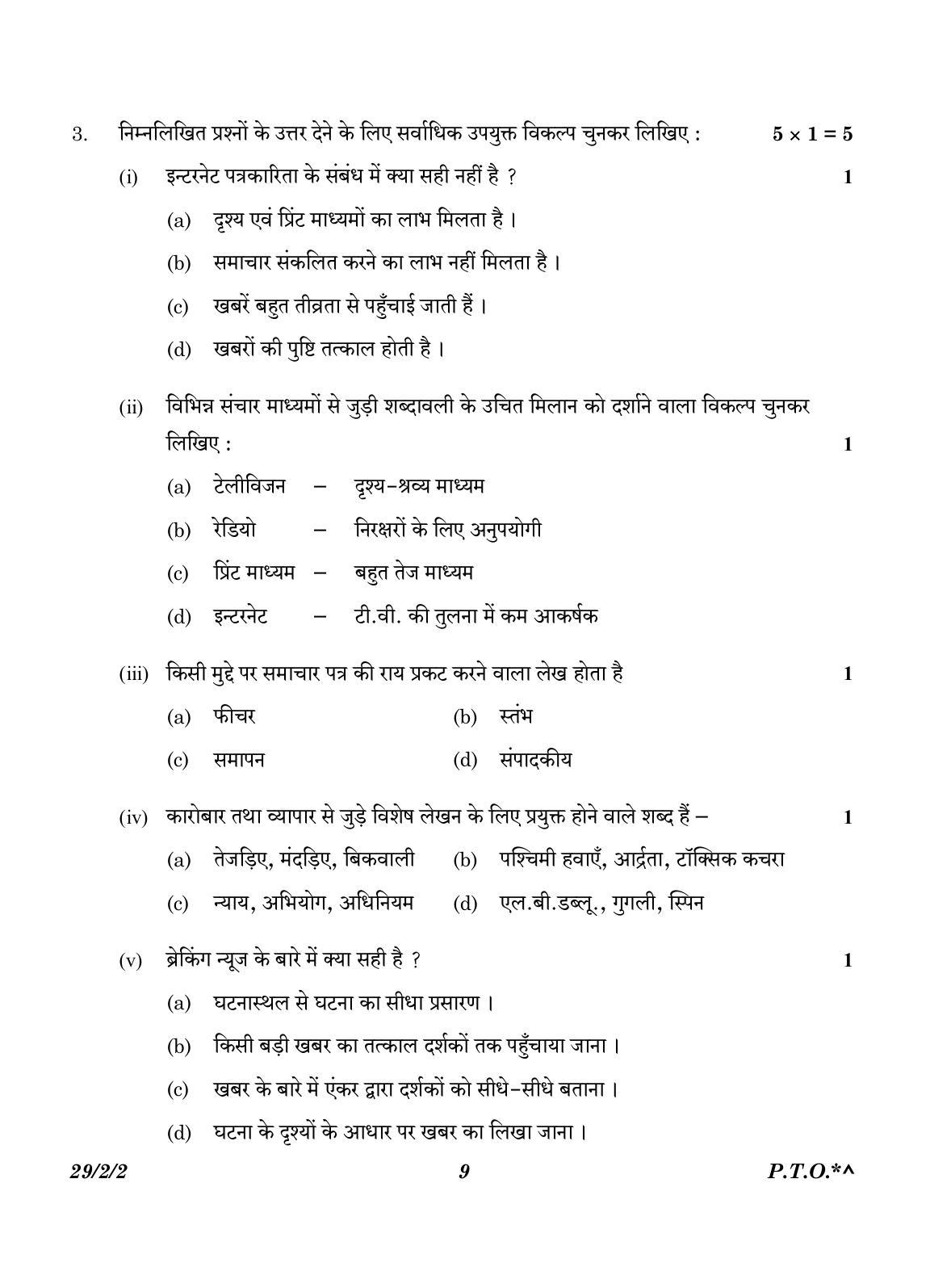 3. निम्नलिखित प्रश्नों के उत्तर देने के लिए सर्वाधिक उपयुक्त विकल्प चुनकर लिखिए : $5 \times 1 = 5$

(i) इन्टरनेट पत्रकारिता के संबंध में क्या सही नहीं है ? 1

(a) दृश्य एवं प्रिंट माध्यमों का लाभ मिलता है ।

(b) समाचार संकलित करने का लाभ नहीं मिलता है ।

(c) खबरें बहुत तीव्रता से पहुँचाई जाती हैं ।

(d) खबरों की पुष्टि तत्काल होती है ।

(ii) विभिन्न संचार माध्यमों से जुड़ी शब्दावली के उचित मिलान को दर्शाने वाला विकल्प चुनकर लिखिए : 1

(a) टेलीविजन – दृश्य–श्रव्य माध्यम

(b) रेडियो – निरक्षरों के लिए अनुपयोगी

(c) प्रिंट माध्यम – बहुत तेज माध्यम

(d) इन्टरनेट – टी.वी. की तुलना में कम आकर्षक

(iii) किसी मुद्दे पर समाचार पत्र की राय प्रकट करने वाला लेख होता है 1

(a) फीचर (b) स्तंभ

(c) समापन (d) संपादकीय

(iv) कारोबार तथा व्यापार से जुड़े विशेष लेखन के लिए प्रयुक्त होने वाले शब्द हैं – 1

(a) तेजड़िए, मंदड़िए, बिकवाली (b) पश्चिमी हवाएँ, आर्द्रता, टॉक्सिक कचरा

(c) न्याय, अभियोग, अधिनियम (d) एल.बी.डब्लू., गुगली, स्पिन

(v) ब्रेकिंग न्यूज के बारे में क्या सही है ? 1

(a) घटनास्थल से घटना का सीधा प्रसारण ।

(b) किसी बड़ी खबर का तत्काल दर्शकों तक पहुँचाया जाना ।

(c) खबर के बारे में एंकर द्वारा दर्शकों को सीधे–सीधे बताना ।

(d) घटना के दृश्यों के आधार पर खबर का लिखा जाना ।

29/2/2 9 P.T.O.*^